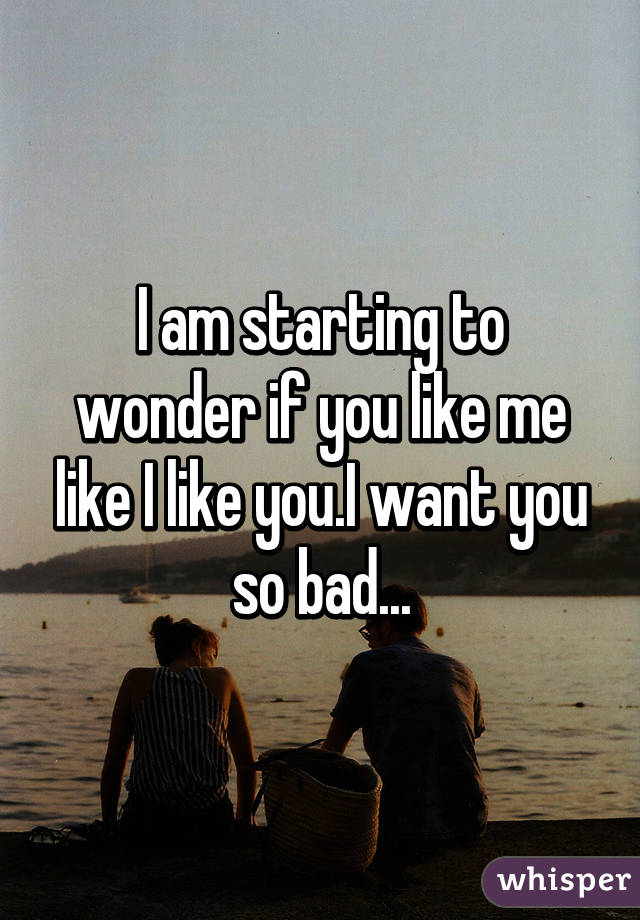 I am starting to wonder if you like me like I like you.I want you so bad...

whisper